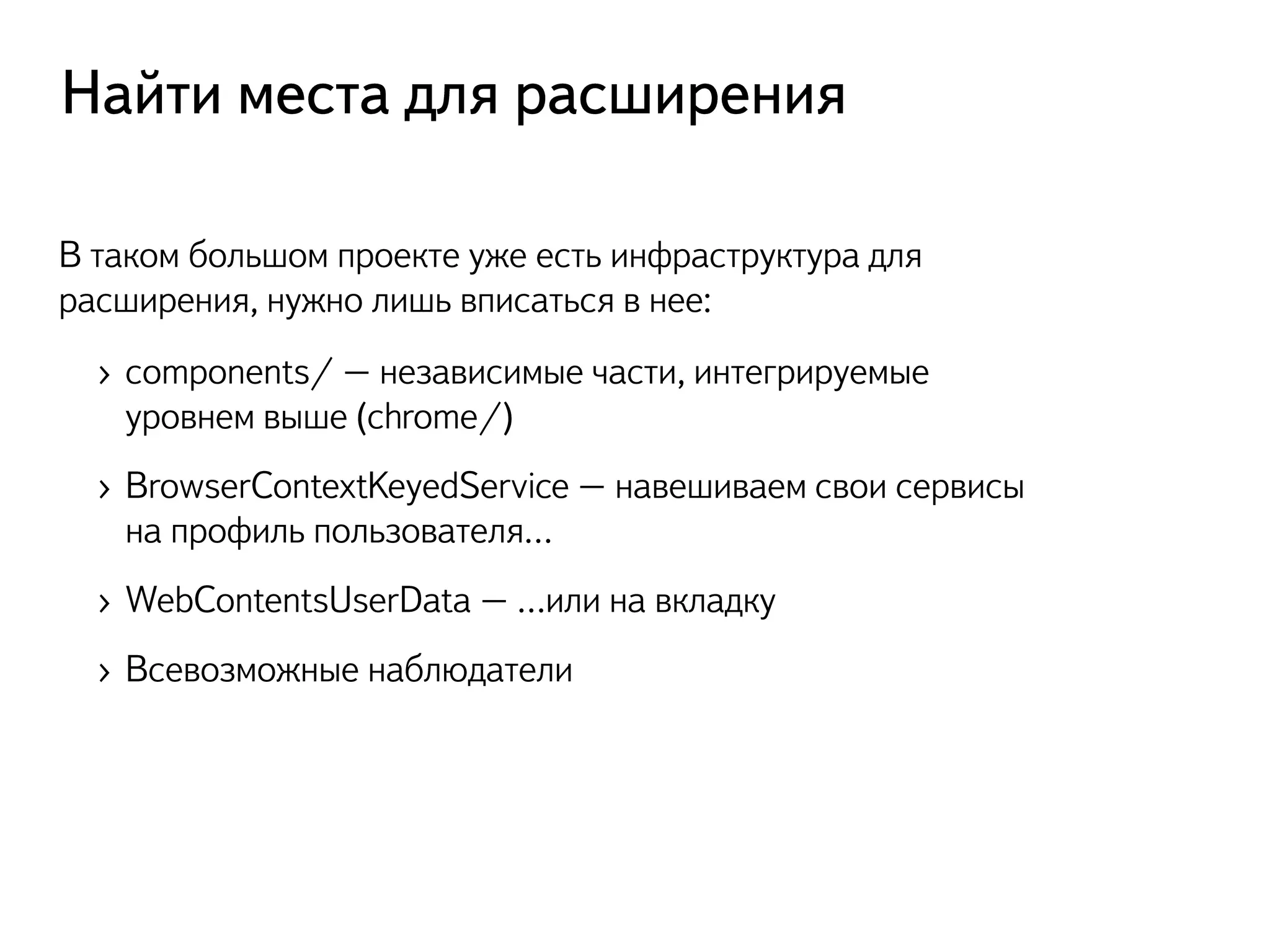 Найти места для расширения

В таком большом проекте уже есть инфраструктура для расширения, нужно лишь вписаться в нее:

› components/ — независимые части, интегрируемые уровнем выше (chrome/)

› BrowserContextKeyedService — навешиваем свои сервисы на профиль пользователя...

› WebContentsUserData — ...или на вкладку

› Всевозможные наблюдатели